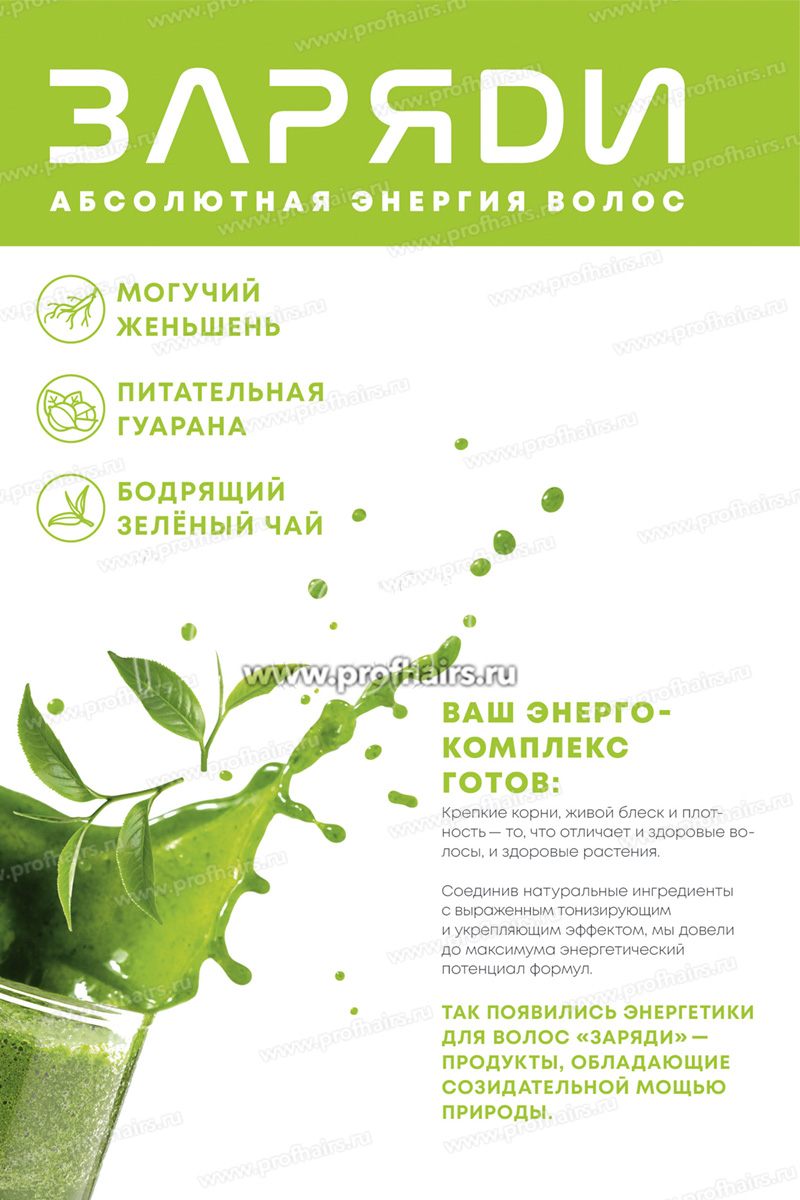 ЗАРЯДИ
АБСОЛЮТНАЯ ЭНЕРГИЯ ВОЛОС

МОГУЧИЙ ЖЕНЬШЕНЬ

ПИТАТЕЛЬНАЯ ГУАРАНА

БОДРЯЩИЙ ЗЕЛЁНЫЙ ЧАЙ

www.profhairs.ru

ВАШ ЭНЕРГО-КОМПЛЕКС ГОТОВ:

Крепкие корни, живой блеск и плотность — то, что отличает и здоровые волосы, и здоровые растения.

Соединив натуральные ингредиенты с выраженным тонизирующим и укрепляющим эффектом, мы довели до максимума энергетический потенциал формул.

ТАК ПОЯВИЛИСЬ ЭНЕРГЕТИКИ ДЛЯ ВОЛОС «ЗАРЯДИ» — ПРОДУКТЫ, ОБЛАДАЮЩИЕ СОЗИДАТЕЛЬНОЙ МОЩЬЮ ПРИРОДЫ.